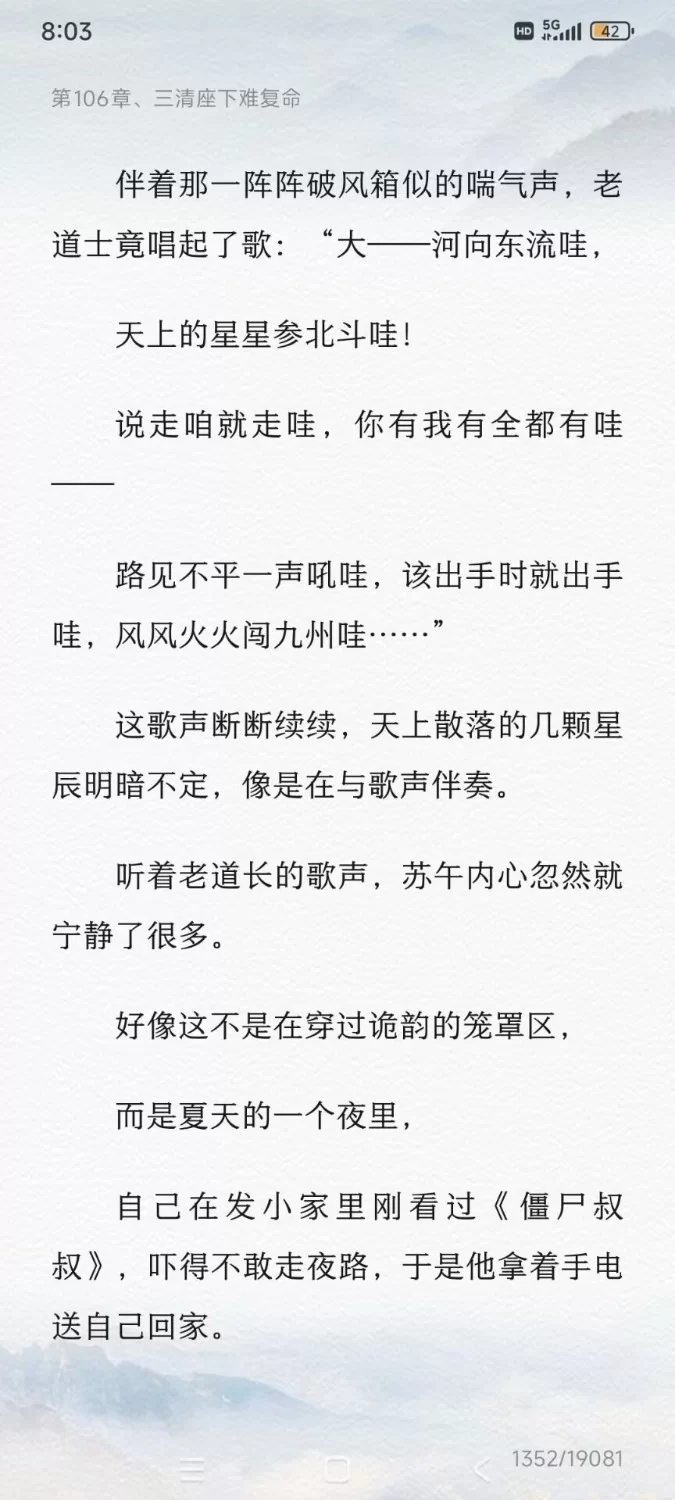 8:03

HD 5G 42

第106章、三清座下难复命

伴着那一阵阵破风箱似的喘气声，老道士竟唱起了歌：“大——河向东流哇，

天上的星星参北斗哇！

说走咱就走哇，你有我有全都有哇——

路见不平一声吼哇，该出手时就出手哇，风风火火闯九州哇……”

这歌声断断续续，天上散落的几颗星辰明暗不定，像是在与歌声伴奏。

听着老道长的歌声，苏午内心忽然就宁静了很多。

好像这不是在穿过诡韵的笼罩区，

而是夏天的一个夜里，

自己在发小家里刚看过《僵尸叔叔》，吓得不敢走夜路，于是他拿着手电送自己回家。

1352/19081